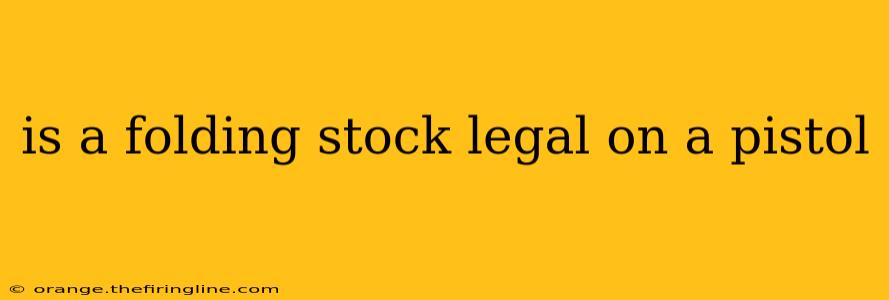 is a folding stock legal on a pistol

© orange.thefiringline.com